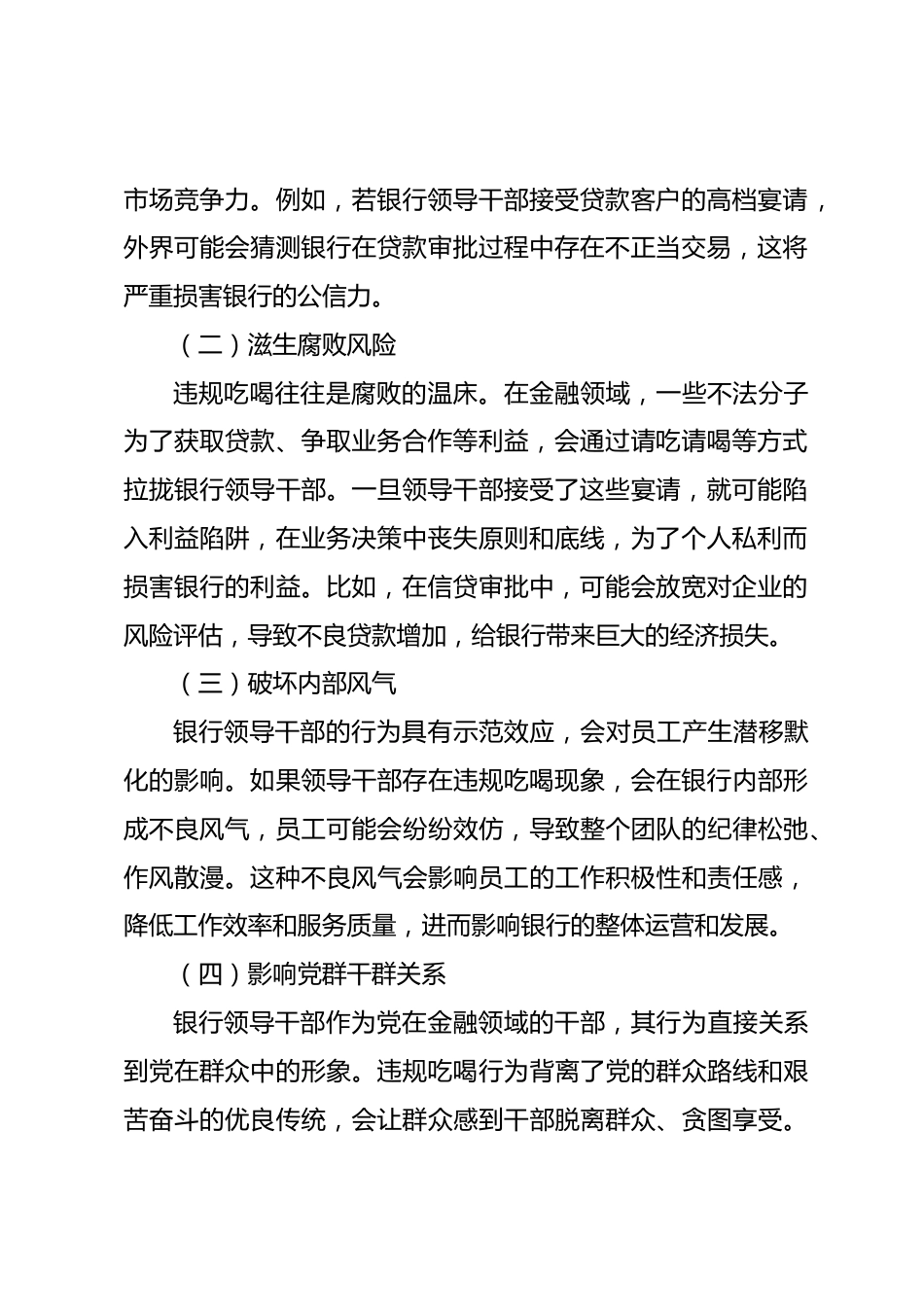 市场竞争力。例如，若银行领导干部接受贷款客户的高档宴请，外界可能会猜测银行在贷款审批过程中存在不正当交易，这将严重损害银行的公信力。

（二）滋生腐败风险

违规吃喝往往是腐败的温床。在金融领域，一些不法分子为了获取贷款、争取业务合作等利益，会通过请吃请喝等方式拉拢银行领导干部。一旦领导干部接受了这些宴请，就可能陷入利益陷阱，在业务决策中丧失原则和底线，为了个人私利而损害银行的利益。比如，在信贷审批中，可能会放宽对企业的风险评估，导致不良贷款增加，给银行带来巨大的经济损失。

（三）破坏内部风气

银行领导干部的行为具有示范效应，会对员工产生潜移默化的影响。如果领导干部存在违规吃喝现象，会在银行内部形成不良风气，员工可能会纷纷效仿，导致整个团队的纪律松弛、作风散漫。这种不良风气会影响员工的工作积极性和责任感，降低工作效率和服务质量，进而影响银行的整体运营和发展。

（四）影响党群干群关系

银行领导干部作为党在金融领域的干部，其行为直接关系到党在群众中的形象。违规吃喝行为背离了党的群众路线和艰苦奋斗的优良传统，会让群众感到干部脱离群众、贪图享受。